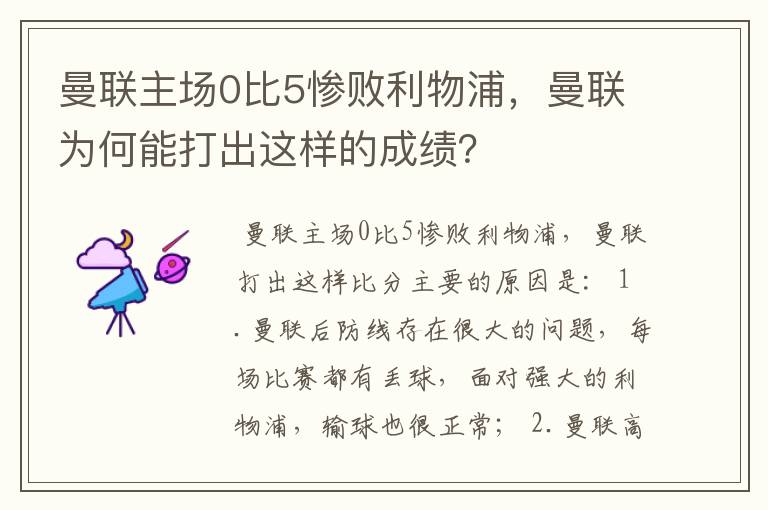 曼联主场0比5惨败利物浦，曼联为何能打出这样的成绩?

曼联主场0比5惨败利物浦，曼联打出这样比分主要的原因是：1.曼联后防线存在很大的问题，每场比赛都有丢球，面对强大的利物浦，输球也很正常；2.曼联高